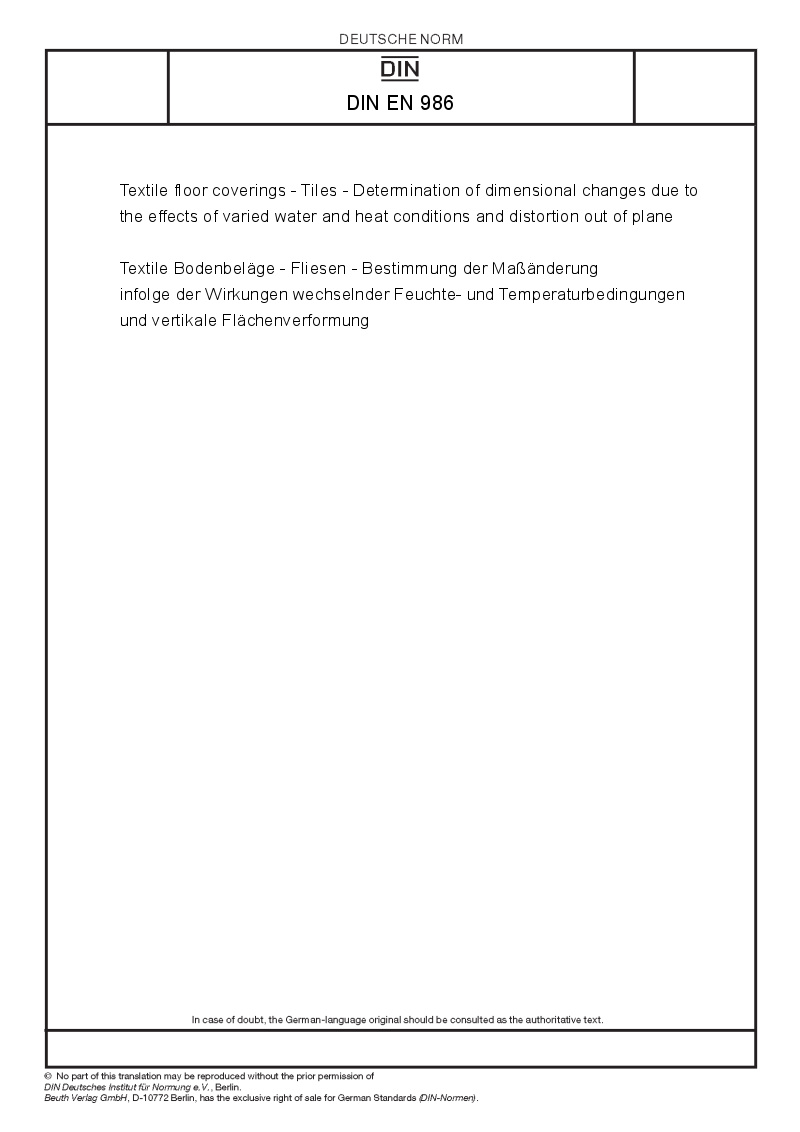 DEUTSCHE NORM

DIN

DIN EN 986

Textile floor coverings - Tiles - Determination of dimensional changes due to the effects of varied water and heat conditions and distortion out of plane

Textile Bodenbeläge - Fliesen - Bestimmung der Maßänderung infolge der Wirkungen wechselnder Feuchte- und Temperaturbedingungen und vertikale Flächenverformung

In case of doubt, the German-language original should be consulted as the authoritative text.

© No part of this translation may be reproduced without the prior permission of
DIN Deutsches Institut für Normung e.V., Berlin.
Beuth Verlag GmbH, D-10772 Berlin, has the exclusive right of sale for German Standards (DIN-Normen).